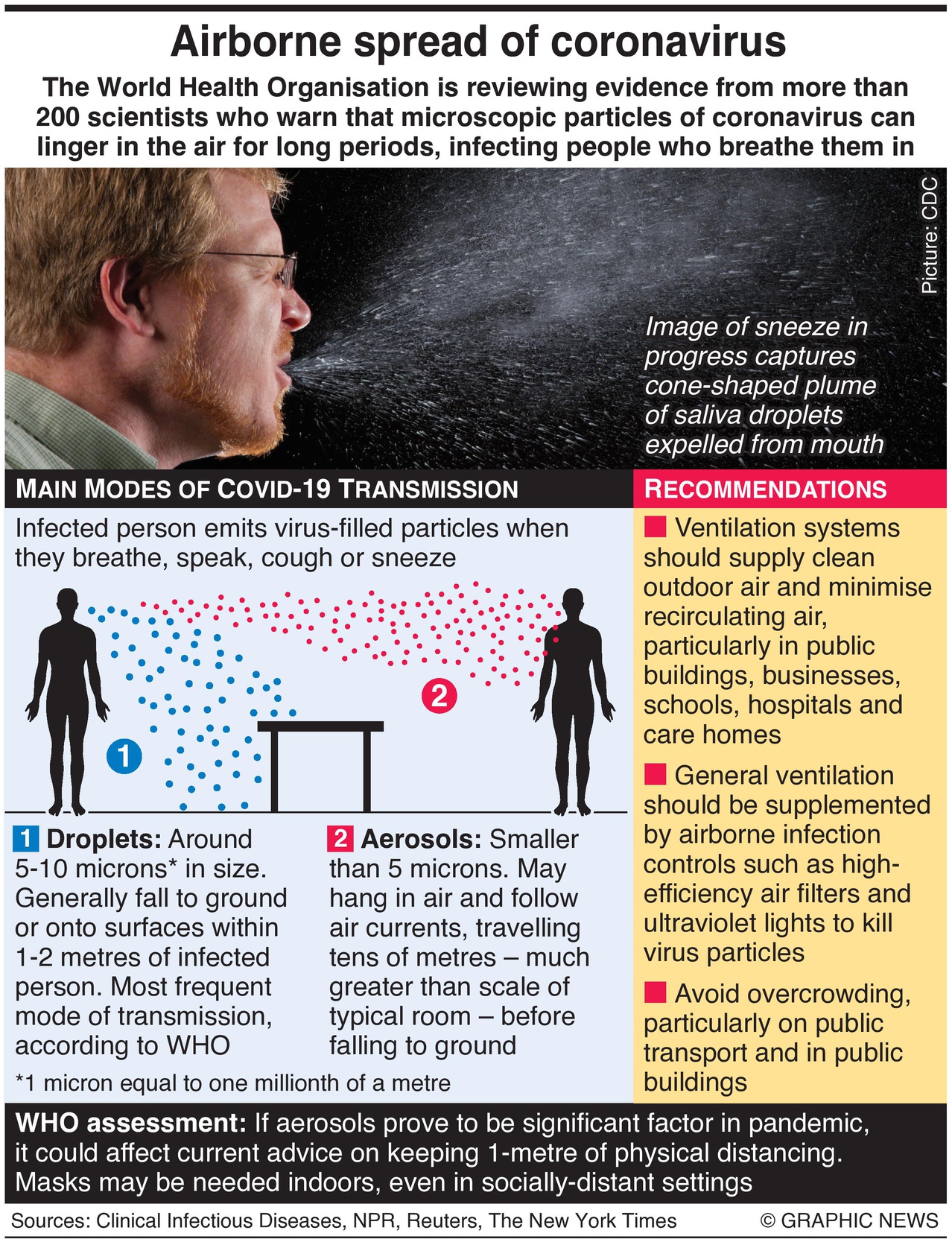 Airborne spread of coronavirus

The World Health Organisation is reviewing evidence from more than 200 scientists who warn that microscopic particles of coronavirus can linger in the air for long periods, infecting people who breathe them in

Picture: CDC

Image of sneeze in progress captures cone-shaped plume of saliva droplets expelled from mouth

MAIN MODES OF COVID-19 TRANSMISSION

Infected person emits virus-filled particles when they breathe, speak, cough or sneeze

1

2

1 Droplets: Around 5-10 microns* in size. Generally fall to ground or onto surfaces within 1-2 metres of infected person. Most frequent mode of transmission, according to WHO

2 Aerosols: Smaller than 5 microns. May hang in air and follow air currents, travelling tens of metres – much greater than scale of typical room – before falling to ground

*1 micron equal to one millionth of a metre

RECOMMENDATIONS

Ventilation systems should supply clean outdoor air and minimise recirculating air, particularly in public buildings, businesses, schools, hospitals and care homes

General ventilation should be supplemented by airborne infection controls such as high-efficiency air filters and ultraviolet lights to kill virus particles

Avoid overcrowding, particularly on public transport and in public buildings

WHO assessment: If aerosols prove to be significant factor in pandemic, it could affect current advice on keeping 1-metre of physical distancing. Masks may be needed indoors, even in socially-distant settings

Sources: Clinical Infectious Diseases, NPR, Reuters, The New York Times

© GRAPHIC NEWS